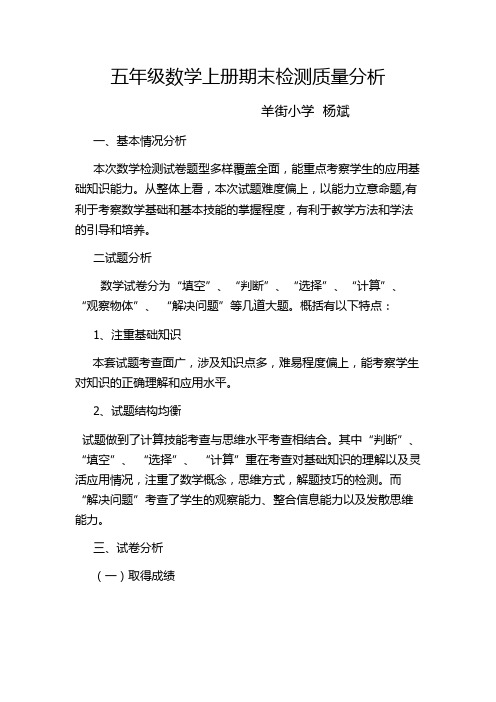 五年级数学上册期末检测质量分析

羊街小学 杨斌

一、基本情况分析

本次数学检测试卷题型多样覆盖全面，能重点考察学生的应用基础知识能力。从整体上看，本次试题难度偏上，以能力立意命题,有利于考察数学基础和基本技能的掌握程度，有利于教学方法和学法的引导和培养。

二试题分析

数学试卷分为“填空”、“判断”、“选择”、“计算”、“观察物体”、“解决问题”等几道大题。概括有以下特点：

1、注重基础知识

本套试题考查面广，涉及知识点多，难易程度偏上，能考察学生对知识的正确理解和应用水平。

2、试题结构均衡

试题做到了计算技能考查与思维水平考查相结合。其中“判断”、“填空”、“选择”、“计算”重在考查对基础知识的理解以及灵活应用情况，注重了数学概念，思维方式，解题技巧的检测。而“解决问题”考查了学生的观察能力、整合信息能力以及发散思维能力。

三、试卷分析

（一）取得成绩